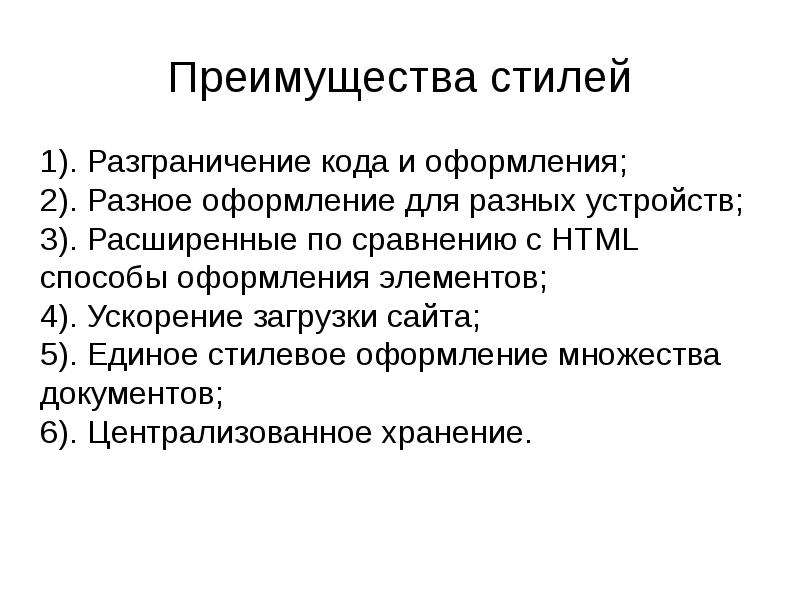 Преимущества стилей

1). Разграничение кода и оформления;
2). Разное оформление для разных устройств;
3). Расширенные по сравнению с HTML способы оформления элементов;
4). Ускорение загрузки сайта;
5). Единое стилевое оформление множества документов;
6). Централизованное хранение.